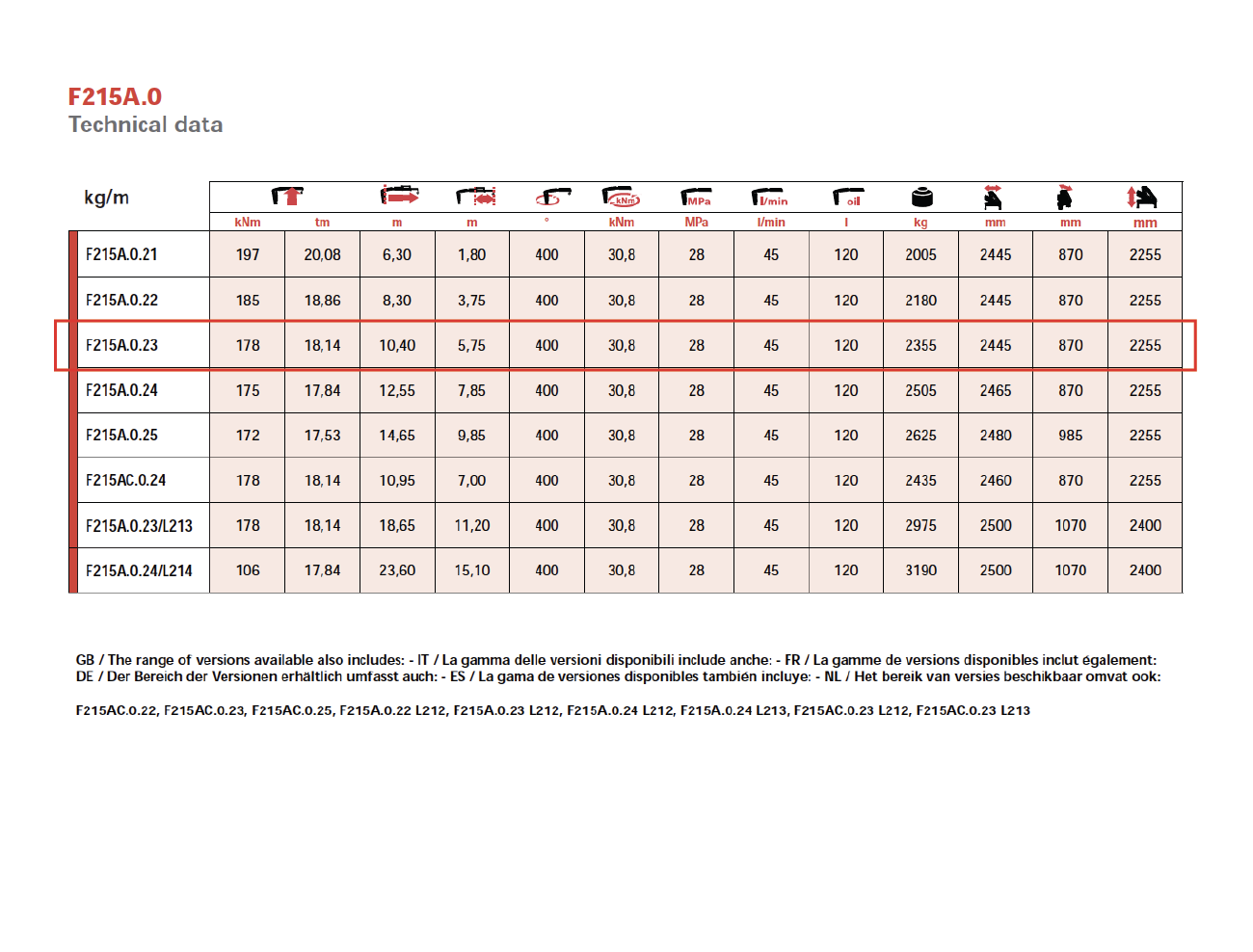 F215A.0
Technical data

| kg/m | kNm | tm | m | m | ° | kNm | MPa | l/min | l | kg | mm | mm | mm |
|---|---|---|---|---|---|---|---|---|---|---|---|---|---|
| F215A.0.21 | 197 | 20,08 | 6,30 | 1,80 | 400 | 30,8 | 28 | 45 | 120 | 2005 | 2445 | 870 | 2255 |
| F215A.0.22 | 185 | 18,86 | 8,30 | 3,75 | 400 | 30,8 | 28 | 45 | 120 | 2180 | 2445 | 870 | 2255 |
| F215A.0.23 | 178 | 18,14 | 10,40 | 5,75 | 400 | 30,8 | 28 | 45 | 120 | 2355 | 2445 | 870 | 2255 |
| F215A.0.24 | 175 | 17,84 | 12,55 | 7,85 | 400 | 30,8 | 28 | 45 | 120 | 2505 | 2465 | 870 | 2255 |
| F215A.0.25 | 172 | 17,53 | 14,65 | 9,85 | 400 | 30,8 | 28 | 45 | 120 | 2625 | 2480 | 985 | 2255 |
| F215AC.0.24 | 178 | 18,14 | 10,95 | 7,00 | 400 | 30,8 | 28 | 45 | 120 | 2435 | 2460 | 870 | 2255 |
| F215A.0.23/L213 | 178 | 18,14 | 18,65 | 11,20 | 400 | 30,8 | 28 | 45 | 120 | 2975 | 2500 | 1070 | 2400 |
| F215A.0.24/L214 | 106 | 17,84 | 23,60 | 15,10 | 400 | 30,8 | 28 | 45 | 120 | 3190 | 2500 | 1070 | 2400 |

GB / The range of versions available also includes: - IT / La gamma delle versioni disponibili include anche: - FR / La gamme de versions disponibles inclut également: DE / Der Bereich der Versionen erhältlich umfasst auch: - ES / La gama de versiones disponibles también incluye: - NL / Het bereik van versies beschikbaar omvat ook:

F215AC.0.22, F215AC.0.23, F215AC.0.25, F215A.0.22 L212, F215A.0.23 L212, F215A.0.24 L212, F215A.0.24 L213, F215AC.0.23 L212, F215AC.0.23 L213